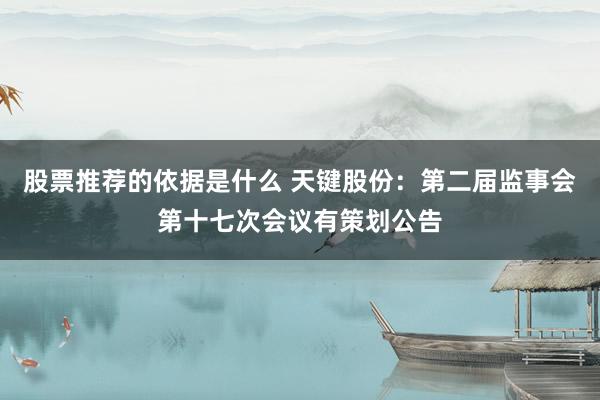 股票推荐的依据是什么 天键股份：第二届监事会第十七次会议有策划公告